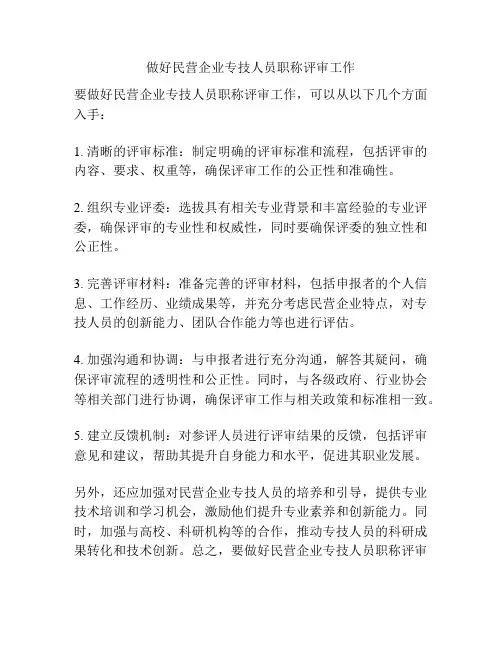 做好民营企业专技人员职称评审工作

要做好民营企业专技人员职称评审工作，可以从以下几个方面入手：

1. 清晰的评审标准：制定明确的评审标准和流程，包括评审的内容、要求、权重等，确保评审工作的公正性和准确性。

2. 组织专业评委：选拔具有相关专业背景和丰富经验的专业评委，确保评审的专业性和权威性，同时要确保评委的独立性和公正性。

3. 完善评审材料：准备完善的评审材料，包括申报者的个人信息、工作经历、业绩成果等，并充分考虑民营企业特点，对专技人员的创新能力、团队合作能力等也进行评估。

4. 加强沟通和协调：与申报者进行充分沟通，解答其疑问，确保评审流程的透明性和公正性。同时，与各级政府、行业协会等相关部门进行协调，确保评审工作与相关政策和标准相一致。

5. 建立反馈机制：对参评人员进行评审结果的反馈，包括评审意见和建议，帮助其提升自身能力和水平，促进其职业发展。

另外，还应加强对民营企业专技人员的培养和引导，提供专业技术培训和学习机会，激励他们提升专业素养和创新能力。同时，加强与高校、科研机构等的合作，推动专技人员的科研成果转化和技术创新。总之，要做好民营企业专技人员职称评审